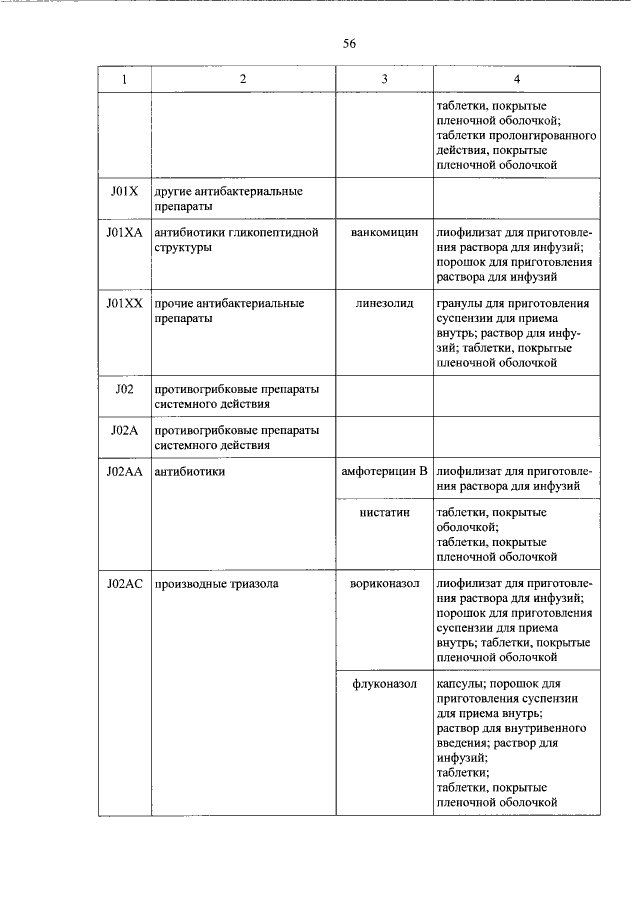 56

| 1 | 2 | 3 | 4 |
|---|---|---|---|
| | | | таблетки, покрытые пленочной оболочкой; таблетки пролонгированного действия, покрытые пленочной оболочкой |
| J01X | другие антибактериальные препараты | | |
| J01XA | антибиотики гликопептидной структуры | ванкомицин | лиофилизат для приготовления раствора для инфузий; порошок для приготовления раствора для инфузий |
| J01XX | прочие антибактериальные препараты | линезолид | гранулы для приготовления суспензии для приема внутрь; раствор для инфузий; таблетки, покрытые пленочной оболочкой |
| J02 | противогрибковые препараты системного действия | | |
| J02A | противогрибковые препараты системного действия | | |
| J02AA | антибиотики | амфотерицин B | лиофилизат для приготовления раствора для инфузий |
| | | нистатин | таблетки, покрытые оболочкой; таблетки, покрытые пленочной оболочкой |
| J02AC | производные триазола | вориконазол | лиофилизат для приготовления раствора для инфузий; порошок для приготовления суспензии для приема внутрь; таблетки, покрытые пленочной оболочкой |
| | | флуконазол | капсулы; порошок для приготовления суспензии для приема внутрь; раствор для внутривенного введения; раствор для инфузий; таблетки; таблетки, покрытые пленочной оболочкой |